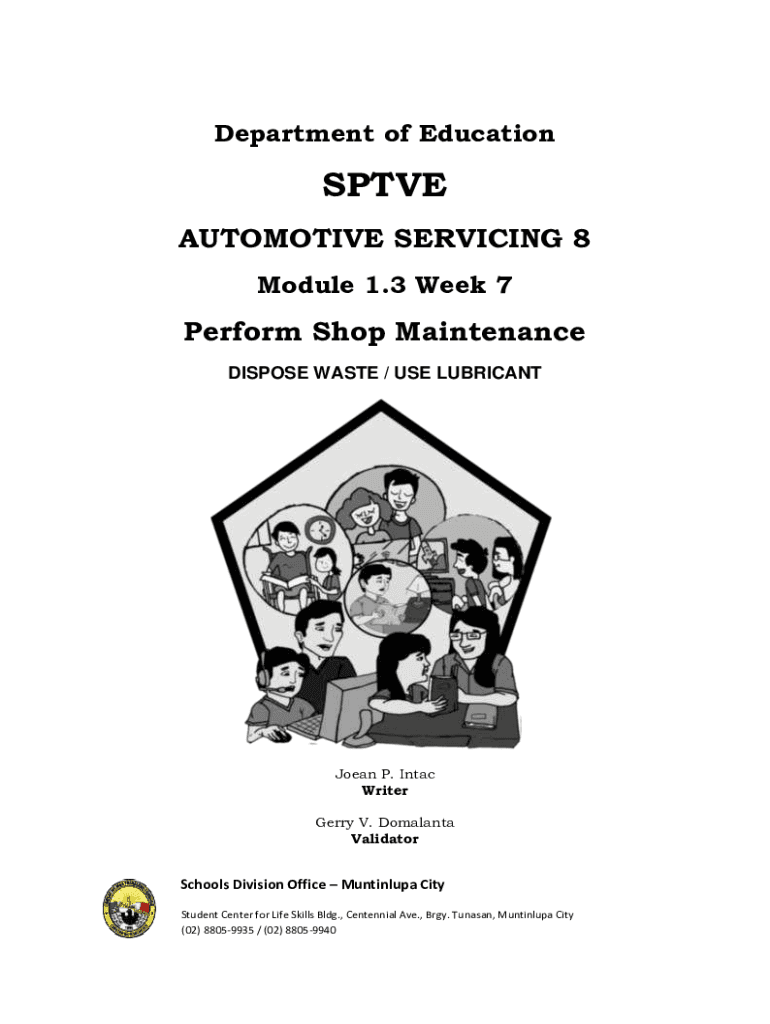 Department of Education

SPTVE

AUTOMOTIVE SERVICING 8

Module 1.3 Week 7

Perform Shop Maintenance

DISPOSE WASTE / USE LUBRICANT

Joean P. Intac
Writer

Gerry V. Domalanta
Validator

Schools Division Office – Muntinlupa City

Student Center for Life Skills Bldg., Centennial Ave., Brgy. Tunasan, Muntinlupa City
(02) 8805-9935 / (02) 8805-9940